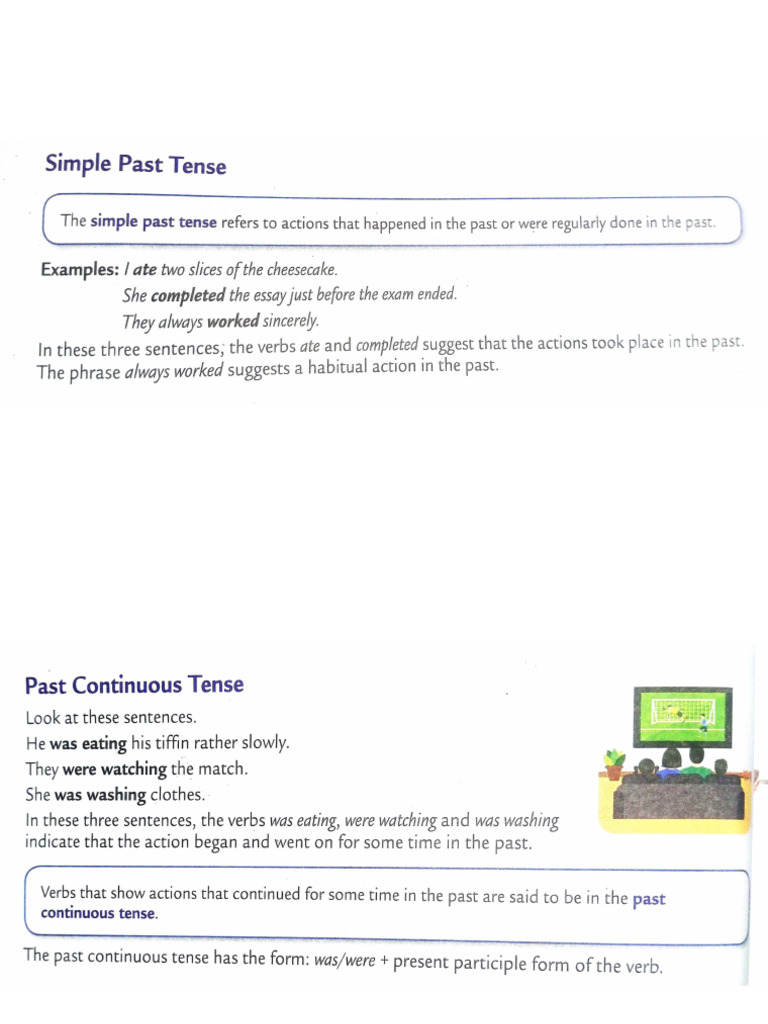 Simple Past Tense

The simple past tense refers to actions that happened in the past or were regularly done in the past.

Examples: I ate two slices of the cheesecake.
She completed the essay just before the exam ended.
They always worked sincerely.

In these three sentences, the verbs ate and completed suggest that the actions took place in the past. The phrase always worked suggests a habitual action in the past.

Past Continuous Tense

Look at these sentences.
He was eating his tiffin rather slowly.
They were watching the match.
She was washing clothes.
In these three sentences, the verbs was eating, were watching and was washing indicate that the action began and went on for some time in the past.

Verbs that show actions that continued for some time in the past are said to be in the past continuous tense.

The past continuous tense has the form: was/were + present participle form of the verb.